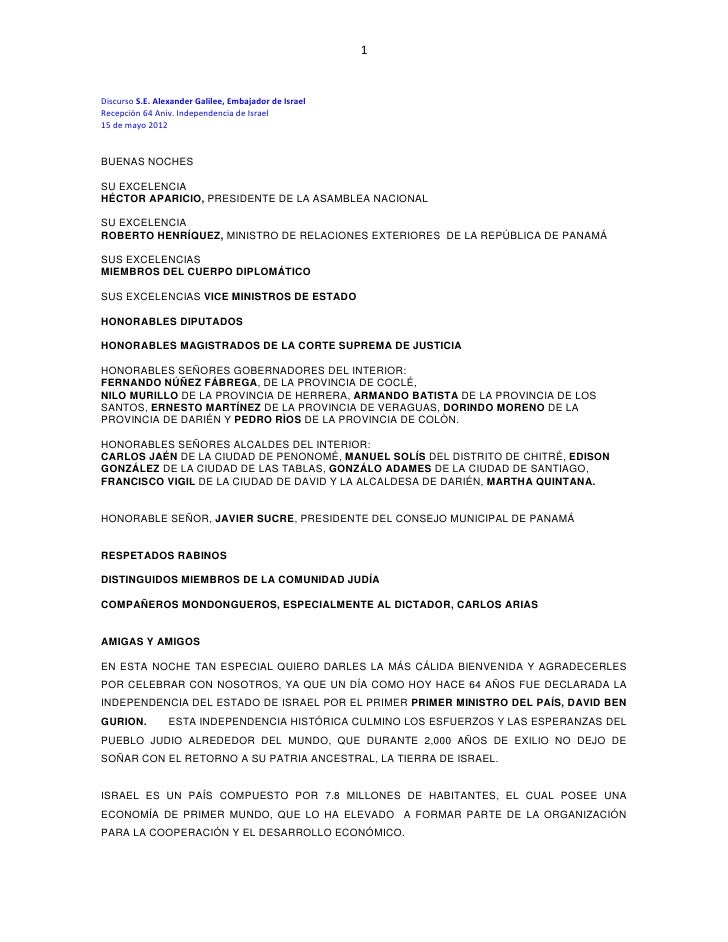 1

Discurso S.E. Alexander Galilee, Embajador de Israel
Recepción 64 Aniv. Independencia de Israel
15 de mayo 2012

BUENAS NOCHES

SU EXCELENCIA
HÉCTOR APARICIO, PRESIDENTE DE LA ASAMBLEA NACIONAL

SU EXCELENCIA
ROBERTO HENRÍQUEZ, MINISTRO DE RELACIONES EXTERIORES DE LA REPÚBLICA DE PANAMÁ

SUS EXCELENCIAS
MIEMBROS DEL CUERPO DIPLOMÁTICO

SUS EXCELENCIAS VICE MINISTROS DE ESTADO

HONORABLES DIPUTADOS

HONORABLES MAGISTRADOS DE LA CORTE SUPREMA DE JUSTICIA

HONORABLES SEÑORES GOBERNADORES DEL INTERIOR:
FERNANDO NÚÑEZ FÁBREGA, DE LA PROVINCIA DE COCLÉ,
NILO MURILLO DE LA PROVINCIA DE HERRERA, ARMANDO BATISTA DE LA PROVINCIA DE LOS SANTOS, ERNESTO MARTÍNEZ DE LA PROVINCIA DE VERAGUAS, DORINDO MORENO DE LA PROVINCIA DE DARIÉN Y PEDRO RÍOS DE LA PROVINCIA DE COLÓN.

HONORABLES SEÑORES ALCALDES DEL INTERIOR:
CARLOS JAÉN DE LA CIUDAD DE PENONOMÉ, MANUEL SOLÍS DEL DISTRITO DE CHITRÉ, EDISON GONZÁLEZ DE LA CIUDAD DE LAS TABLAS, GONZÁLO ADAMES DE LA CIUDAD DE SANTIAGO, FRANCISCO VIGIL DE LA CIUDAD DE DAVID Y LA ALCALDESA DE DARIÉN, MARTHA QUINTANA.

HONORABLE SEÑOR, JAVIER SUCRE, PRESIDENTE DEL CONSEJO MUNICIPAL DE PANAMÁ

RESPETADOS RABINOS

DISTINGUIDOS MIEMBROS DE LA COMUNIDAD JUDÍA

COMPAÑEROS MONDONGUEROS, ESPECIALMENTE AL DICTADOR, CARLOS ARIAS

AMIGAS Y AMIGOS

EN ESTA NOCHE TAN ESPECIAL QUIERO DARLES LA MÁS CÁLIDA BIENVENIDA Y AGRADECERLES POR CELEBRAR CON NOSOTROS, YA QUE UN DÍA COMO HOY HACE 64 AÑOS FUE DECLARADA LA INDEPENDENCIA DEL ESTADO DE ISRAEL POR EL PRIMER PRIMER MINISTRO DEL PAÍS, DAVID BEN GURION. ESTA INDEPENDENCIA HISTÓRICA CULMINO LOS ESFUERZOS Y LAS ESPERANZAS DEL PUEBLO JUDIO ALREDEDOR DEL MUNDO, QUE DURANTE 2,000 AÑOS DE EXILIO NO DEJO DE SOÑAR CON EL RETORNO A SU PATRIA ANCESTRAL, LA TIERRA DE ISRAEL.

ISRAEL ES UN PAÍS COMPUESTO POR 7.8 MILLONES DE HABITANTES, EL CUAL POSEE UNA ECONOMÍA DE PRIMER MUNDO, QUE LO HA ELEVADO A FORMAR PARTE DE LA ORGANIZACIÓN PARA LA COOPERACIÓN Y EL DESARROLLO ECONÓMICO.